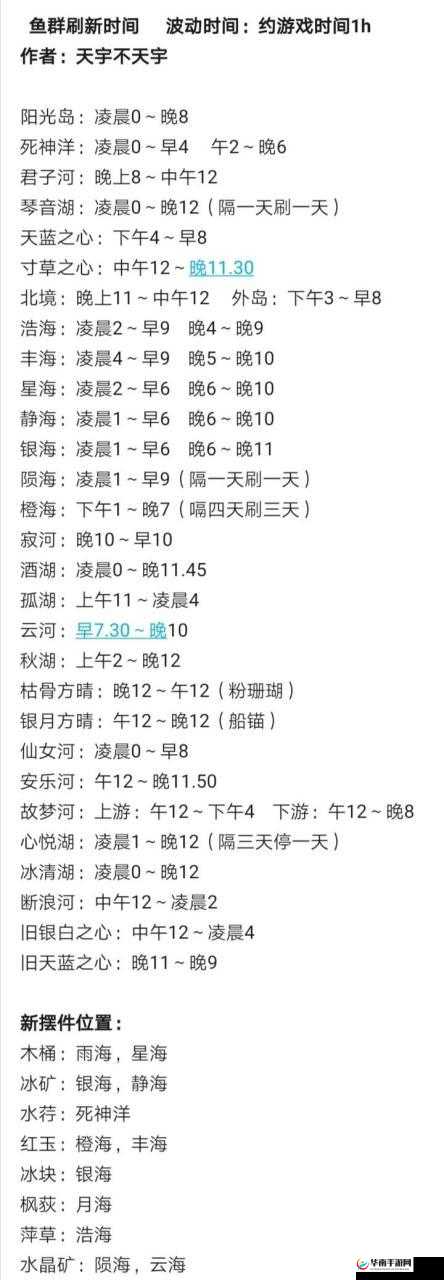 鱼群刷新时间　波动时间：约游戏时间1h
作者：天宇不天宇

阳光岛：凌晨0～晚8
死神洋：凌晨0～早4　午2～晚6
君子河：晚上8～中午12
琴音湖：凌晨0～晚12（隔一天刷一天）
天蓝之心：下午4～早8
寸草之心：中午12～晚11.30
北境：晚上11～中午12　外岛：下午3～早8
浩海：凌晨2～早9　晚4～晚9
丰海：凌晨4～早9　晚5～晚10
星海：凌晨2～早6　晚6～晚10
静海：凌晨1～早6　晚6～晚10
银海：凌晨1～早6　晚6～晚11
陨海：凌晨1～早9（隔一天刷一天）
橙海：下午1～晚7（嗝四天刷三天）
寂河：晚10～早10
酒湖：凌晨0～晚11.45
孤湖：上午11～凌晨4
云河：早7.30～晚10
秋湖：上午2～晚12
枯骨方晴：晚12～午12（粉珊瑚）
银月方晴：午12～晚12（船锚）
仙女河：凌晨0～早8
安乐河：午12～晚11.50
故梦河：上游：午12～下午4　下游：午12～晚8
心悦湖：凌晨1～晚12（隔三天停一天）
冰清湖：凌晨0～晚12
断浪河：中午12～凌晨2
旧银白之心：中午12～凌晨4
旧天蓝之心：晚11～晚9

新摆件位置：
木桶：雨海，星海
冰矿：银海，静海
水荇：死神洋
红玉：橙海，丰海
冰块：银海
枫荻：月海
萍草：浩海
水晶矿：陨海，云海

华南手游网